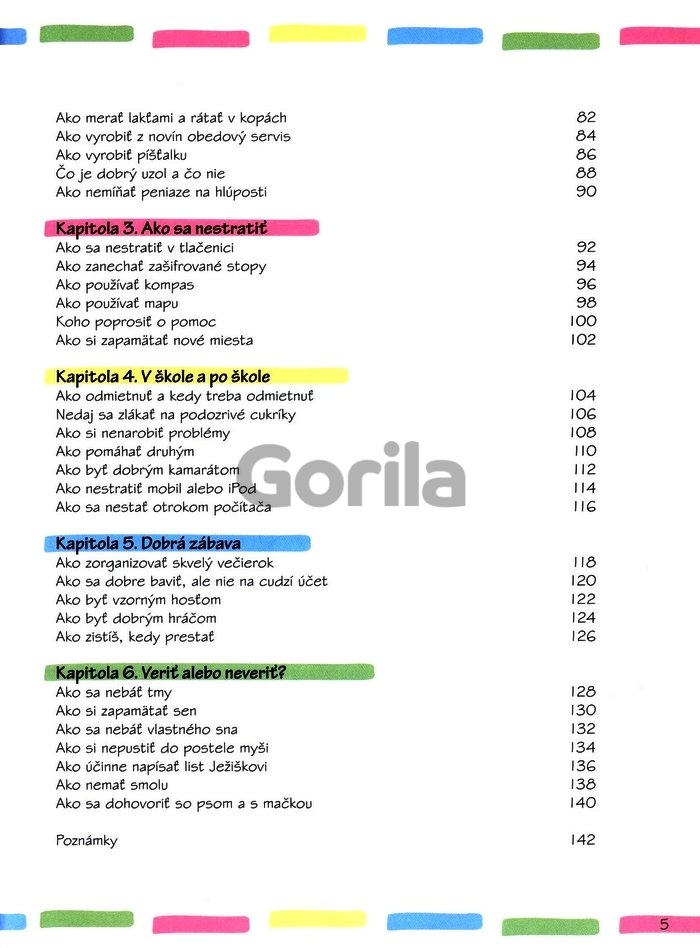 Ako merať lakťami a rátať v kopách 82
Ako vyrobiť z novín obedový servis 84
Ako vyrobiť píšťalku 86
Čo je dobrý uzol a čo nie 88
Ako nemíňať peniaze na hlúposti 90

Kapitola 3. Ako sa nestratiť
Ako sa nestratiť v tlačenici 92
Ako zanechať zašifrované stopy 94
Ako používať kompas 96
Ako používať mapu 98
Koho poprosiť o pomoc 100
Ako si zapamätať nové miesta 102

Kapitola 4. V škole a po škole
Ako odmietnuť a kedy treba odmietnuť 104
Nedaj sa zlákať na podozrivé cukríky 106
Ako si nenarobiť problémy 108
Ako pomáhať druhým 110
Ako byť dobrým kamarátom 112
Ako nestratiť mobil alebo iPod 114
Ako sa nestať otrokom počítača 116

Gorila

Kapitola 5. Dobrá zábava
Ako zorganizovať skvelý večierok 118
Ako sa dobre baviť, ale nie na cudzí účet 120
Ako byť vzorným hosťom 122
Ako byť dobrým hráčom 124
Ako zistíš, kedy prestať 126

Kapitola 6. Veriť alebo neveriť?
Ako sa nebáť tmy 128
Ako si zapamätať sen 130
Ako sa nebáť vlastného sna 132
Ako si nepustiť do postele myši 134
Ako účinne napísať list Ježiškovi 136
Ako nemať smolu 138
Ako sa dohovoriť so psom a s mačkou 140

Poznámky 142

5